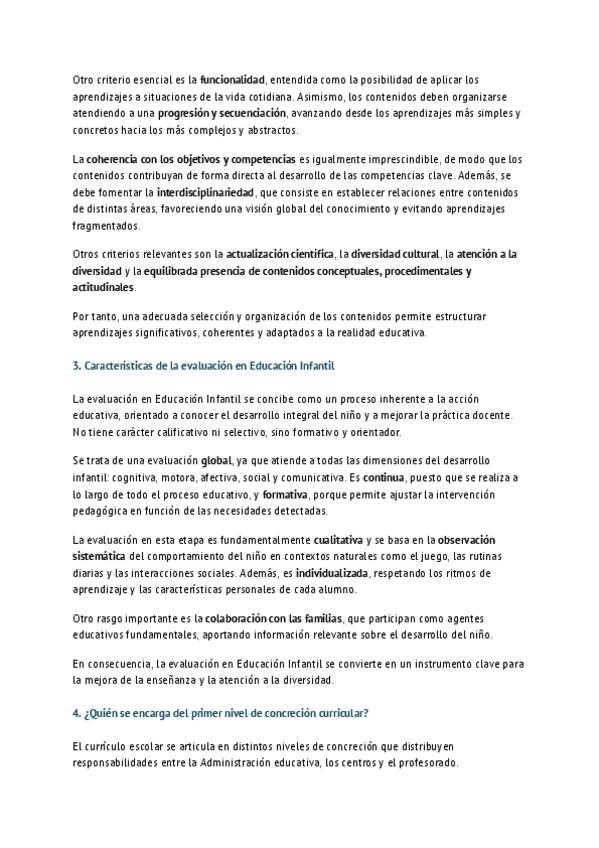 Otro criterio esencial es la funcionalidad, entendida como la posibilidad de aplicar los aprendizajes a situaciones de la vida cotidiana. Asimismo, los contenidos deben organizarse atendiendo a una progresión y secuenciación, avanzando desde los aprendizajes más simples y concretos hacia los más complejos y abstractos.

La coherencia con los objetivos y competencias es igualmente imprescindible, de modo que los contenidos contribuyan de forma directa al desarrollo de las competencias clave. Además, se debe fomentar la interdisciplinariedad, que consiste en establecer relaciones entre contenidos de distintas áreas, favoreciendo una visión global del conocimiento y evitando aprendizajes fragmentados.

Otros criterios relevantes son la actualización científica, la diversidad cultural, la atención a la diversidad y la equilibrada presencia de contenidos conceptuales, procedimentales y actitudinales.

Por tanto, una adecuada selección y organización de los contenidos permite estructurar aprendizajes significativos, coherentes y adaptados a la realidad educativa.

3. Características de la evaluación en Educación Infantil

La evaluación en Educación Infantil se concibe como un proceso inherente a la acción educativa, orientado a conocer el desarrollo integral del niño y a mejorar la práctica docente. No tiene carácter calificativo ni selectivo, sino formativo y orientador.

Se trata de una evaluación global, ya que atiende a todas las dimensiones del desarrollo infantil: cognitiva, motora, afectiva, social y comunicativa. Es continua, puesto que se realiza a lo largo de todo el proceso educativo, y formativa, porque permite ajustar la intervención pedagógica en función de las necesidades detectadas.

La evaluación en esta etapa es fundamentalmente cualitativa y se basa en la observación sistemática del comportamiento del niño en contextos naturales como el juego, las rutinas diarias y las interacciones sociales. Además, es individualizada, respetando los ritmos de aprendizaje y las características personales de cada alumno.

Otro rasgo importante es la colaboración con las familias, que participan como agentes educativos fundamentales, aportando información relevante sobre el desarrollo del niño.

En consecuencia, la evaluación en Educación Infantil se convierte en un instrumento clave para la mejora de la enseñanza y la atención a la diversidad.

4. ¿Quién se encarga del primer nivel de concreción curricular?

El currículo escolar se articula en distintos niveles de concreción que distribuyen responsabilidades entre la Administración educativa, los centros y el profesorado.